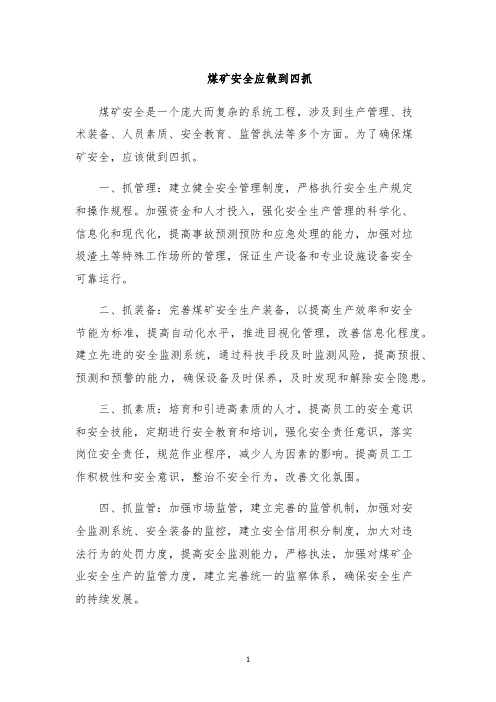 煤矿安全应做到四抓

煤矿安全是一个庞大而复杂的系统工程，涉及到生产管理、技术装备、人员素质、安全教育、监管执法等多个方面。为了确保煤矿安全，应该做到四抓。

一、抓管理：建立健全安全管理制度，严格执行安全生产规定和操作规程。加强资金和人才投入，强化安全生产管理的科学化、信息化和现代化，提高事故预测预防和应急处理的能力，加强对垃圾渣土等特殊工作场所的管理，保证生产设备和专业设施设备安全可靠运行。

二、抓装备：完善煤矿安全生产装备，以提高生产效率和安全节能为标准，提高自动化水平，推进目视化管理，改善信息化程度。建立先进的安全监测系统，通过科技手段及时监测风险，提高预报、预测和预警的能力，确保设备及时保养，及时发现和解除安全隐患。

三、抓素质：培育和引进高素质的人才，提高员工的安全意识和安全技能，定期进行安全教育和培训，强化安全责任意识，落实岗位安全责任，规范作业程序，减少人为因素的影响。提高员工工作积极性和安全意识，整治不安全行为，改善文化氛围。

四、抓监管：加强市场监管，建立完善的监管机制，加强对安全监测系统、安全装备的监控，建立安全信用积分制度，加大对违法行为的处罚力度，提高安全监测能力，严格执法，加强对煤矿企业安全生产的监管力度，建立完善统一的监察体系，确保安全生产的持续发展。

1